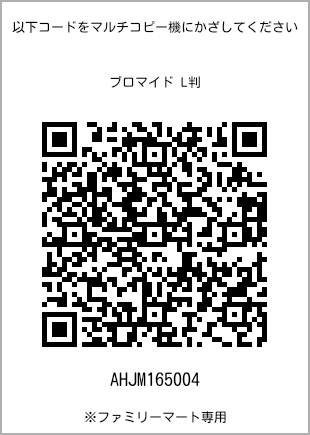 以下コードをマルチコピー機にかざしてください

ブロマイド L判

AHJM165004

※ファミリーマート専用